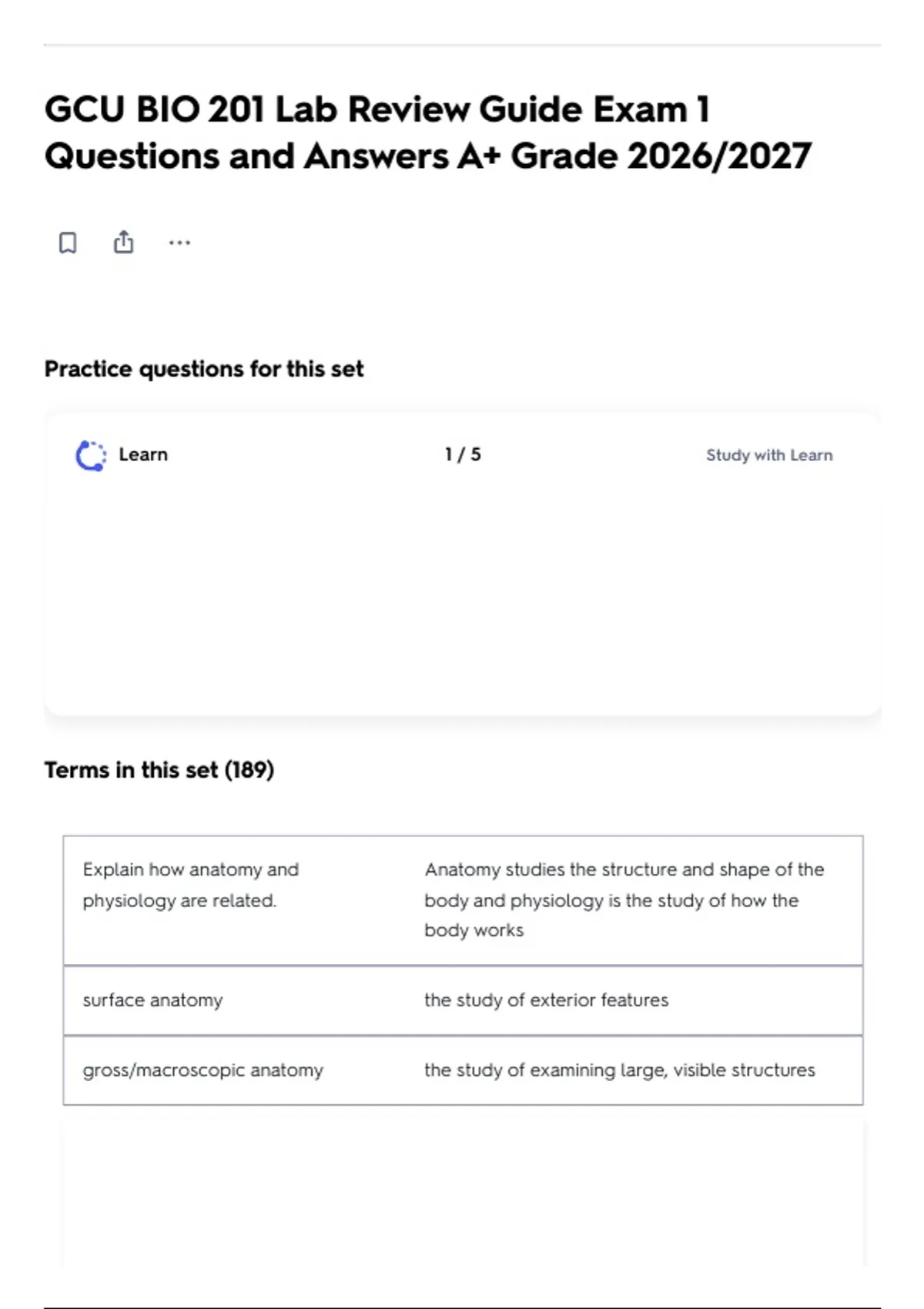 GCU BIO 201 Lab Review Guide Exam 1 Questions and Answers A+ Grade 2026/2027

Practice questions for this set

Learn

1 / 5

Study with Learn

Terms in this set (189)

| | |
|---|---|
| Explain how anatomy and physiology are related. | Anatomy studies the structure and shape of the body and physiology is the study of how the body works |
| surface anatomy | the study of exterior features |
| gross/macroscopic anatomy | the study of examining large, visible structures |